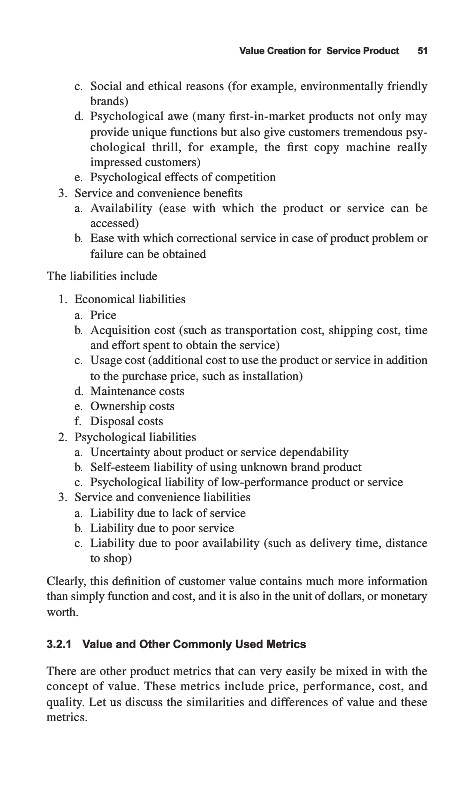 Value Creation for Service Product 51

c. Social and ethical reasons (for example, environmentally friendly brands)
d. Psychological awe (many first-in-market products not only may provide unique functions but also give customers tremendous psychological thrill, for example, the first copy machine really impressed customers)
e. Psychological effects of competition
3. Service and convenience benefits
a. Availability (ease with which the product or service can be accessed)
b. Ease with which correctional service in case of product problem or failure can be obtained

The liabilities include

1. Economical liabilities
a. Price
b. Acquisition cost (such as transportation cost, shipping cost, time and effort spent to obtain the service)
c. Usage cost (additional cost to use the product or service in addition to the purchase price, such as installation)
d. Maintenance costs
e. Ownership costs
f. Disposal costs
2. Psychological liabilities
a. Uncertainty about product or service dependability
b. Self-esteem liability of using unknown brand product
c. Psychological liability of low-performance product or service
3. Service and convenience liabilities
a. Liability due to lack of service
b. Liability due to poor service
c. Liability due to poor availability (such as delivery time, distance to shop)

Clearly, this definition of customer value contains much more information than simply function and cost, and it is also in the unit of dollars, or monetary worth.

3.2.1 Value and Other Commonly Used Metrics

There are other product metrics that can very easily be mixed in with the concept of value. These metrics include price, performance, cost, and quality. Let us discuss the similarities and differences of value and these metrics.